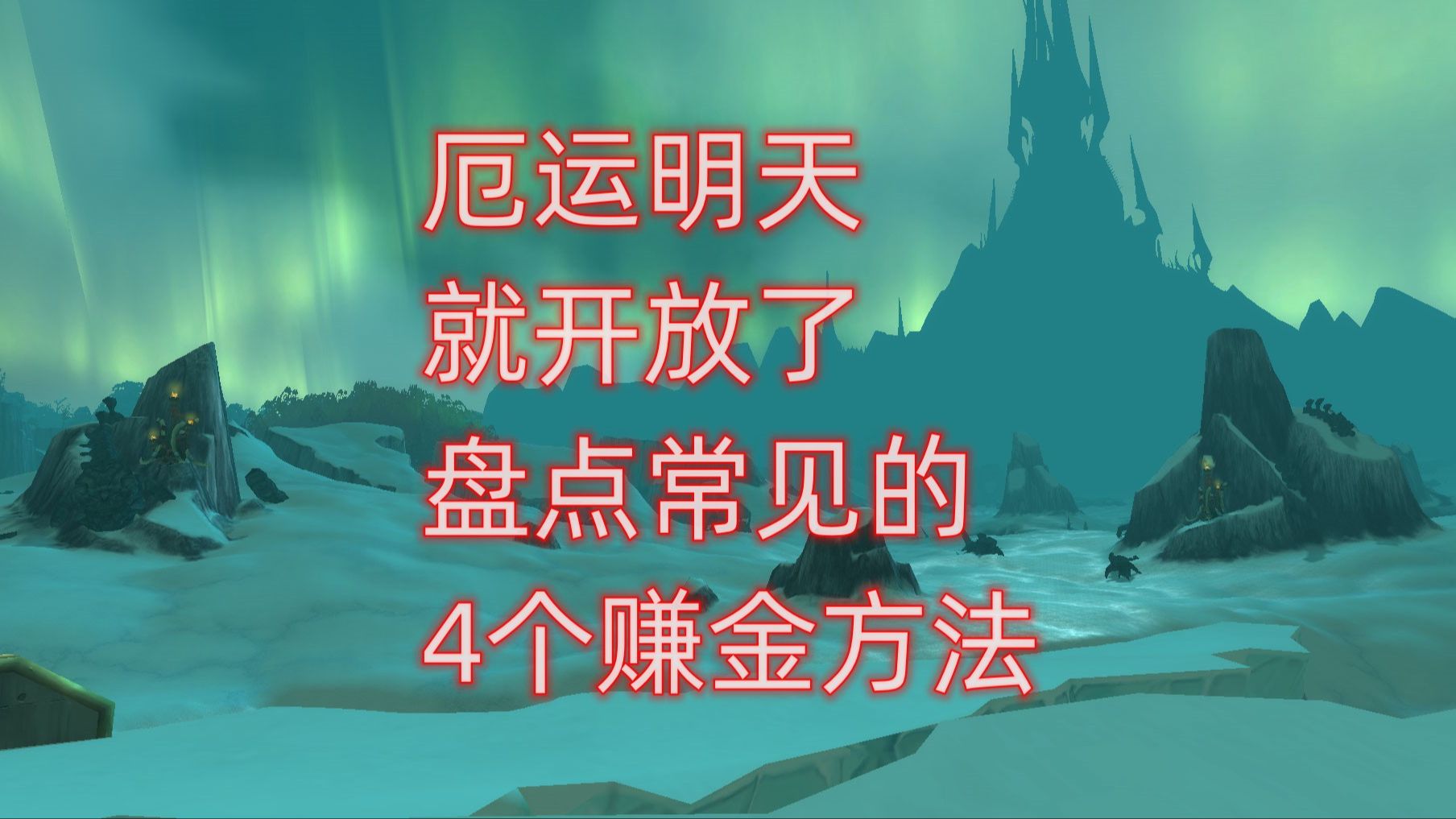 厄运明天
就开放了
盘点常见的
4个赚金方法